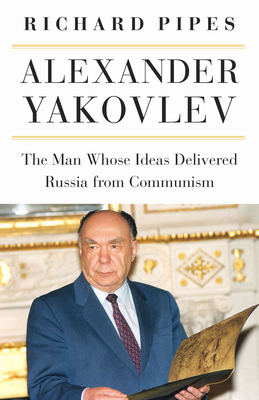 RICHARD PIPES

ALEXANDER YAKOVLEV

The Man Whose Ideas Delivered Russia from Communism